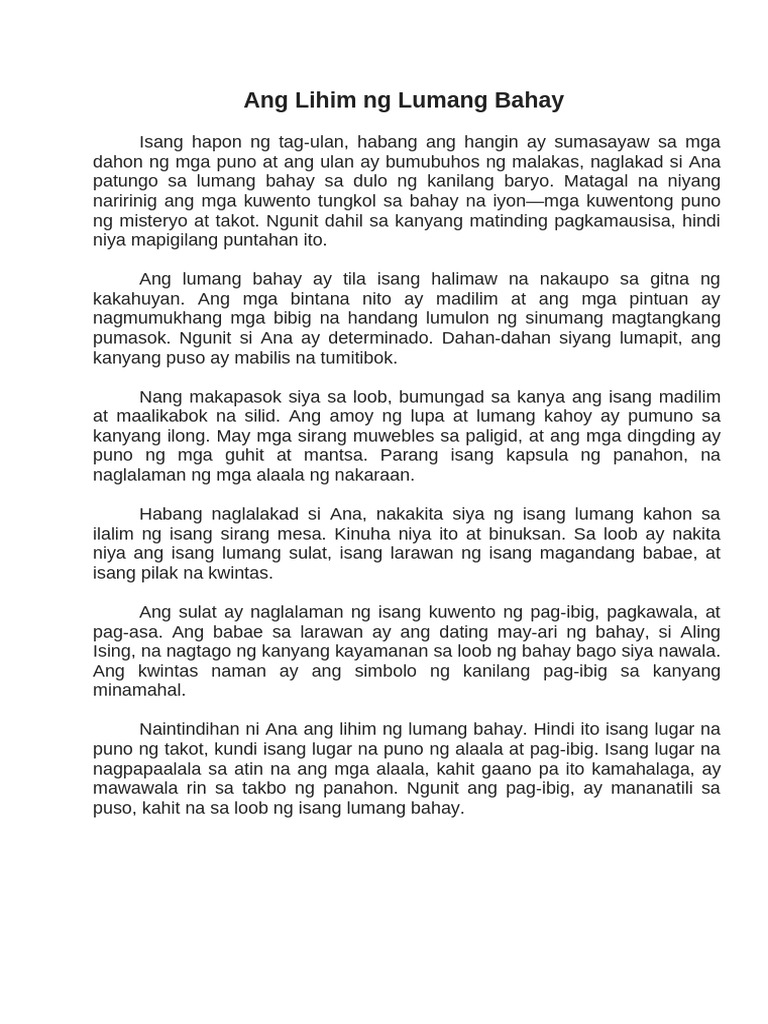 Ang Lihim ng Lumang Bahay

Isang hapon ng tag-ulan, habang ang hangin ay sumasayaw sa mga dahon ng mga puno at ang ulan ay bumubuhos ng malakas, naglakad si Ana patungo sa lumang bahay sa dulo ng kanilang baryo. Matagal na niyang naririnig ang mga kuwento tungkol sa bahay na iyon—mga kuwentong puno ng misteryo at takot. Ngunit dahil sa kanyang matinding pagkamausisa, hindi niya mapigilang puntahan ito.

Ang lumang bahay ay tila isang halimaw na nakaupo sa gitna ng kakahuyan. Ang mga bintana nito ay madilim at ang mga pintuan ay nagmumukhang mga bibig na handang lumulon ng sinumang magtangkang pumasok. Ngunit si Ana ay determinado. Dahan-dahan siyang lumapit, ang kanyang puso ay mabilis na tumitibok.

Nang makapasok siya sa loob, bumungad sa kanya ang isang madilim at maalikabok na silid. Ang amoy ng lupa at lumang kahoy ay pumuno sa kanyang ilong. May mga sirang muwebles sa paligid, at ang mga dingding ay puno ng mga guhit at mantsa. Parang isang kapsula ng panahon, na naglalaman ng mga alaala ng nakaraan.

Habang naglalakad si Ana, nakakita siya ng isang lumang kahon sa ilalim ng isang sirang mesa. Kinuha niya ito at binuksan. Sa loob ay nakita niya ang isang lumang sulat, isang larawan ng isang magandang babae, at isang pilak na kwintas.

Ang sulat ay naglalaman ng isang kuwento ng pag-ibig, pagkawala, at pag-asa. Ang babae sa larawan ay ang dating may-ari ng bahay, si Aling Ising, na nagtago ng kanyang kayamanan sa loob ng bahay bago siya nawala. Ang kwintas naman ay ang simbolo ng kanilang pag-ibig sa kanyang minamahal.

Naintindihan ni Ana ang lihim ng lumang bahay. Hindi ito isang lugar na puno ng takot, kundi isang lugar na puno ng alaala at pag-ibig. Isang lugar na nagpapaalala sa atin na ang mga alaala, kahit gaano pa ito kamahalaga, ay mawawala rin sa takbo ng panahon. Ngunit ang pag-ibig, ay mananatili sa puso, kahit na sa loob ng isang lumang bahay.